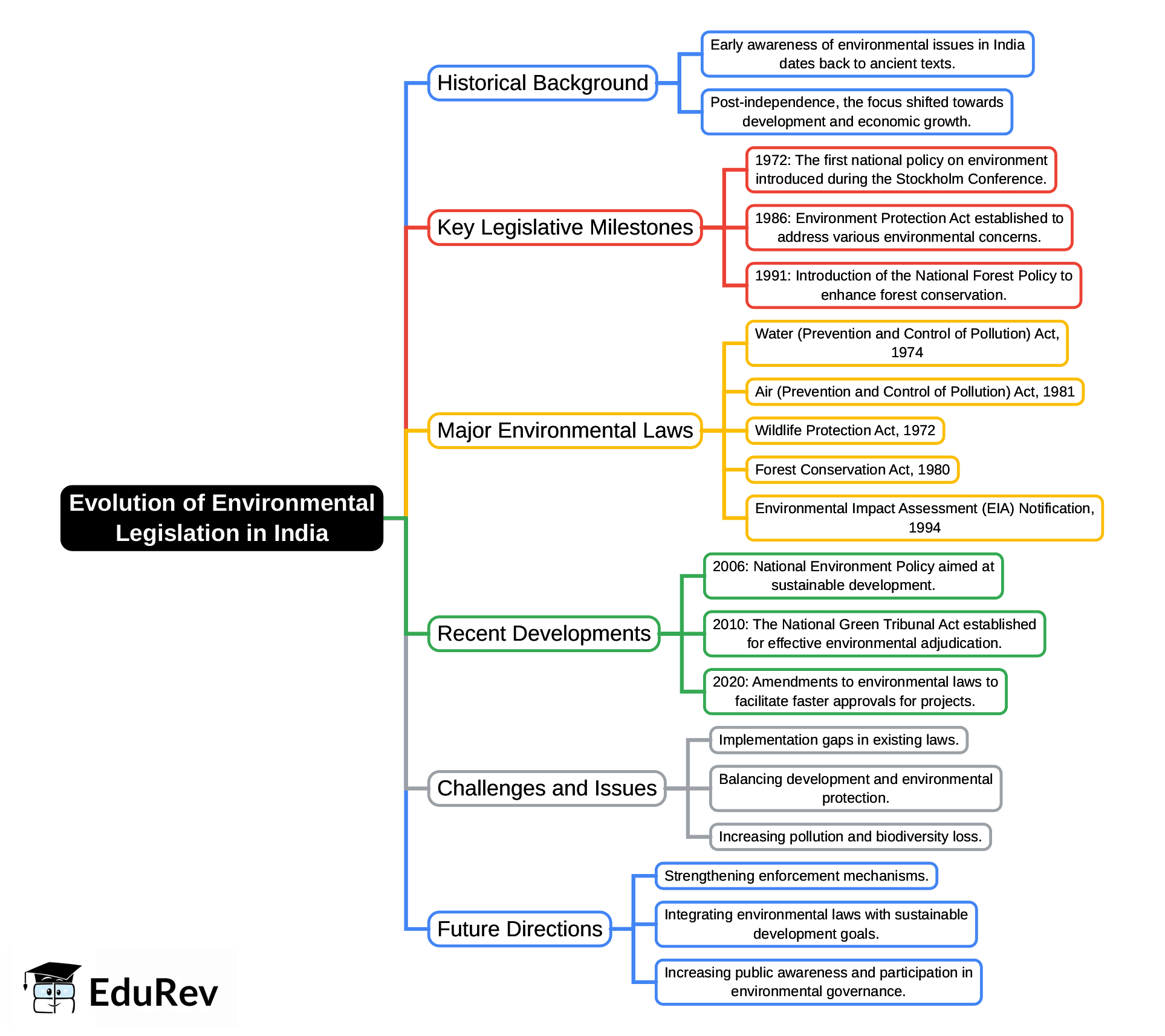 Evolution of Environmental Legislation in India

Historical Background

Early awareness of environmental issues in India dates back to ancient texts.

Post-independence, the focus shifted towards development and economic growth.

Key Legislative Milestones

1972: The first national policy on environment introduced during the Stockholm Conference.

1986: Environment Protection Act established to address various environmental concerns.

1991: Introduction of the National Forest Policy to enhance forest conservation.

Major Environmental Laws

Water (Prevention and Control of Pollution) Act, 1974

Air (Prevention and Control of Pollution) Act, 1981

Wildlife Protection Act, 1972

Forest Conservation Act, 1980

Environmental Impact Assessment (EIA) Notification, 1994

Recent Developments

2006: National Environment Policy aimed at sustainable development.

2010: The National Green Tribunal Act established for effective environmental adjudication.

2020: Amendments to environmental laws to facilitate faster approvals for projects.

Challenges and Issues

Implementation gaps in existing laws.

Balancing development and environmental protection.

Increasing pollution and biodiversity loss.

Future Directions

Strengthening enforcement mechanisms.

Integrating environmental laws with sustainable development goals.

Increasing public awareness and participation in environmental governance.

EduRev